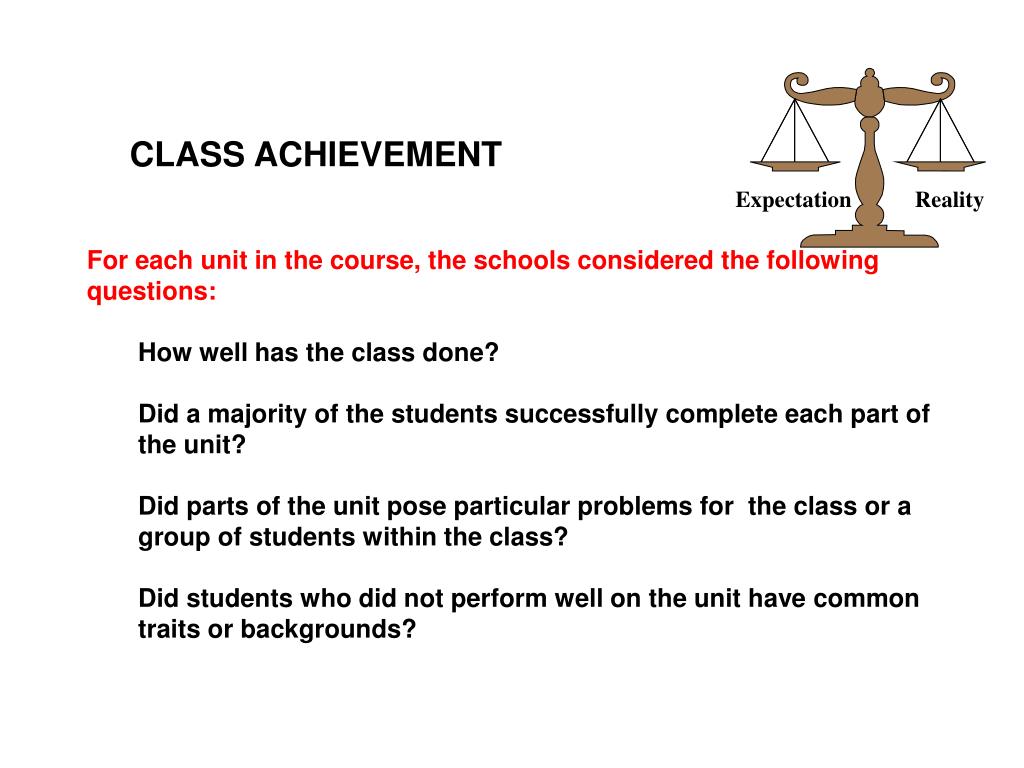 CLASS ACHIEVEMENT

Expectation Reality

For each unit in the course, the schools considered the following questions:

How well has the class done?

Did a majority of the students successfully complete each part of the unit?

Did parts of the unit pose particular problems for the class or a group of students within the class?

Did students who did not perform well on the unit have common traits or backgrounds?